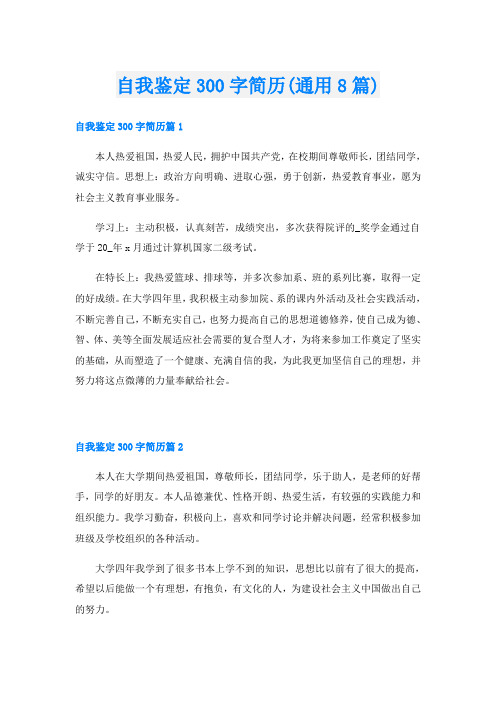 自我鉴定300字简历(通用8篇)

自我鉴定300字简历篇1

本人热爱祖国，热爱人民，拥护中国共产党，在校期间尊敬师长，团结同学，诚实守信。思想上：政治方向明确、进取心强，勇于创新，热爱教育事业，愿为社会主义教育事业服务。

学习上：主动积极，认真刻苦，成绩突出，多次获得院评的_奖学金通过自学于20_年x月通过计算机国家二级考试。

在特长上：我热爱篮球、排球等，并多次参加系、班的系列比赛，取得一定的好成绩。在大学四年里，我积极主动参加院、系的课内外活动及社会实践活动，不断完善自己，不断充实自己，也努力提高自己的思想道德修养，使自己成为德、智、体、美等全面发展适应社会需要的复合型人才，为将来参加工作奠定了坚实的基础，从而塑造了一个健康、充满自信的我，为此我更加坚信自己的理想，并努力将这点微薄的力量奉献给社会。

自我鉴定300字简历篇2

本人在大学期间热爱祖国，尊敬师长，团结同学，乐于助人，是老师的好帮手，同学的好朋友。本人品德兼优、性格开朗、热爱生活，有较强的实践能力和组织能力。我学习勤奋，积极向上，喜欢和同学讨论并解决问题，经常积极参加班级及学校组织的各种活动。

大学四年我学到了很多书本上学不到的知识，思想比以前有了很大的提高，希望以后能做一个有理想，有抱负，有文化的人，为建设社会主义中国做出自己的努力。